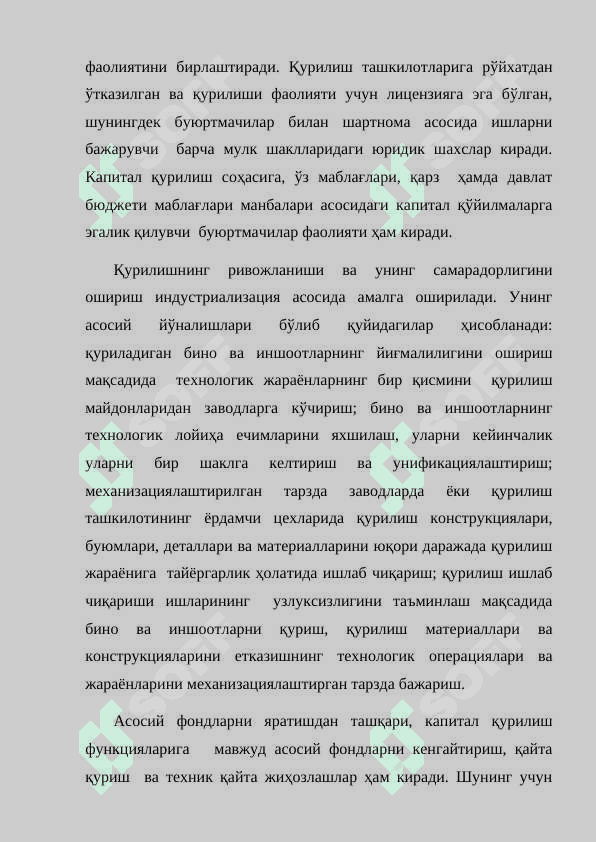 фаолиятини бирлаштиради. Қурилиш ташкилотларига рўйхатдан ўтказилган ва қурилиши фаолияти учун лицензияга эга бўлган, шунингдек буюртмачилар билан шартнома асосида ишларни бажарувчи барча мулк шаклларидаги юридик шахслар киради. Капитал қурилиш соҳасига, ўз маблағлари, қарз ҳамда давлат бюджети маблағлари манбалари асосидаги капитал қўйилмаларга эгалик қилувчи буюртмачилар фаолияти ҳам киради.

Қурилишнинг ривожланиши ва унинг самарадорлигини ошириш индустриализация асосида амалга оширилади. Унинг асосий йўналишлари бўлиб қуйидагилар ҳисобланади: қуриладиган бино ва иншоотларнинг йиғмалилигини ошириш мақсадида технологик жараёнларнинг бир қисмини қурилиш майдонларидан заводларга кўчириш; бино ва иншоотларнинг технологик лойиҳа ечимларини яхшилаш, уларни кейинчалик уларни бир шаклга келтириш ва унификациялаштириш; механизациялаштирилган тарзда заводларда ёки қурилиш ташкилотининг ёрдамчи цехларида қурилиш конструкциялари, буюмлари, деталлари ва материалларини юқори даражада қурилиш жараёнига тайёргарлик ҳолатида ишлаб чиқариш; қурилиш ишлаб чиқариши ишларининг узлуксизлигини таъминлаш мақсадида бино ва иншоотларни қуриш, қурилиш материаллари ва конструкцияларини етказишнинг технологик операциялари ва жараёнларини механизациялаштирган тарзда бажариш.

Асосий фондларни яратишдан ташқари, капитал қурилиш функцияларига мавжуд асосий фондларни кенгайтириш, қайта қуриш ва техник қайта жиҳозлашлар ҳам киради. Шунинг учун